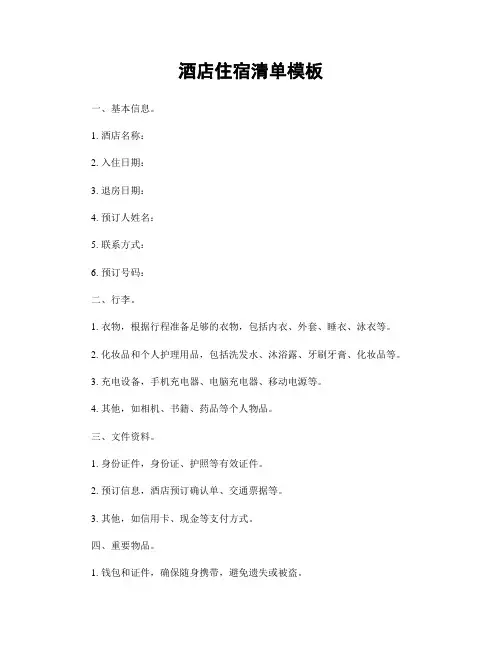 酒店住宿清单模板

一、基本信息。

1. 酒店名称：

2. 入住日期：

3. 退房日期：

4. 预订人姓名：

5. 联系方式：

6. 预订号码：

二、行李。

1. 衣物，根据行程准备足够的衣物，包括内衣、外套、睡衣、泳衣等。

2. 化妆品和个人护理用品，包括洗发水、沐浴露、牙刷牙膏、化妆品等。

3. 充电设备，手机充电器、电脑充电器、移动电源等。

4. 其他，如相机、书籍、药品等个人物品。

三、文件资料。

1. 身份证件，身份证、护照等有效证件。

2. 预订信息，酒店预订确认单、交通票据等。

3. 其他，如信用卡、现金等支付方式。

四、重要物品。

1. 钱包和证件，确保随身携带，避免遗失或被盗。